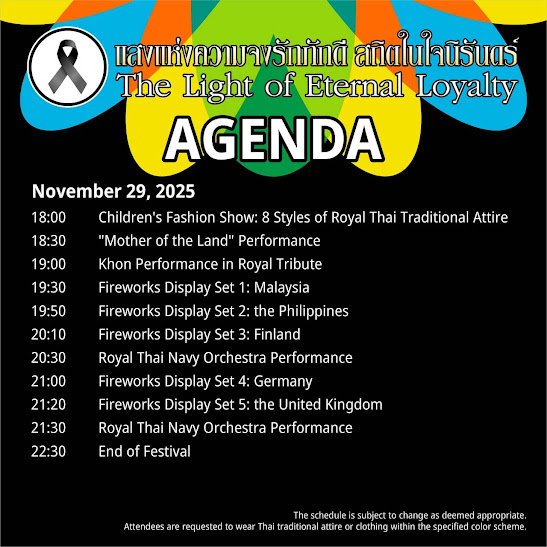 แสงแห่งความจงรักภักดี สถิตในใจนิรันดร์
The Light of Eternal Loyalty
AGENDA

November 29, 2025

| | |
|---|---|
| 18:00 | Children's Fashion Show: 8 Styles of Royal Thai Traditional Attire |
| 18:30 | "Mother of the Land" Performance |
| 19:00 | Khon Performance in Royal Tribute |
| 19:30 | Fireworks Display Set 1: Malaysia |
| 19:50 | Fireworks Display Set 2: the Philippines |
| 20:10 | Fireworks Display Set 3: Finland |
| 20:30 | Royal Thai Navy Orchestra Performance |
| 21:00 | Fireworks Display Set 4: Germany |
| 21:20 | Fireworks Display Set 5: the United Kingdom |
| 21:30 | Royal Thai Navy Orchestra Performance |
| 22:30 | End of Festival |

The schedule is subject to change as deemed appropriate.
Attendees are requested to wear Thai traditional attire or clothing within the specified color scheme.